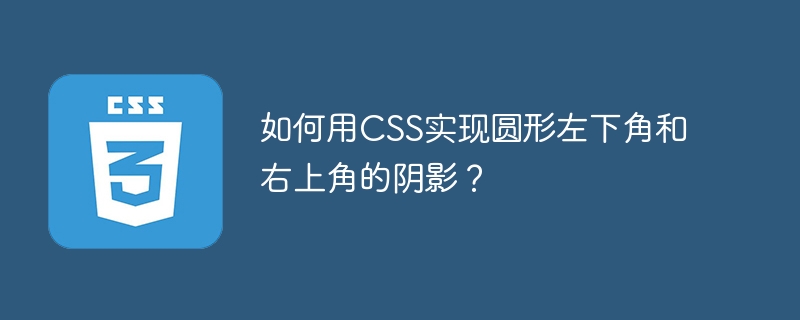 CSS
3

如何用CSS实现圆形左下角和右上角的阴影？